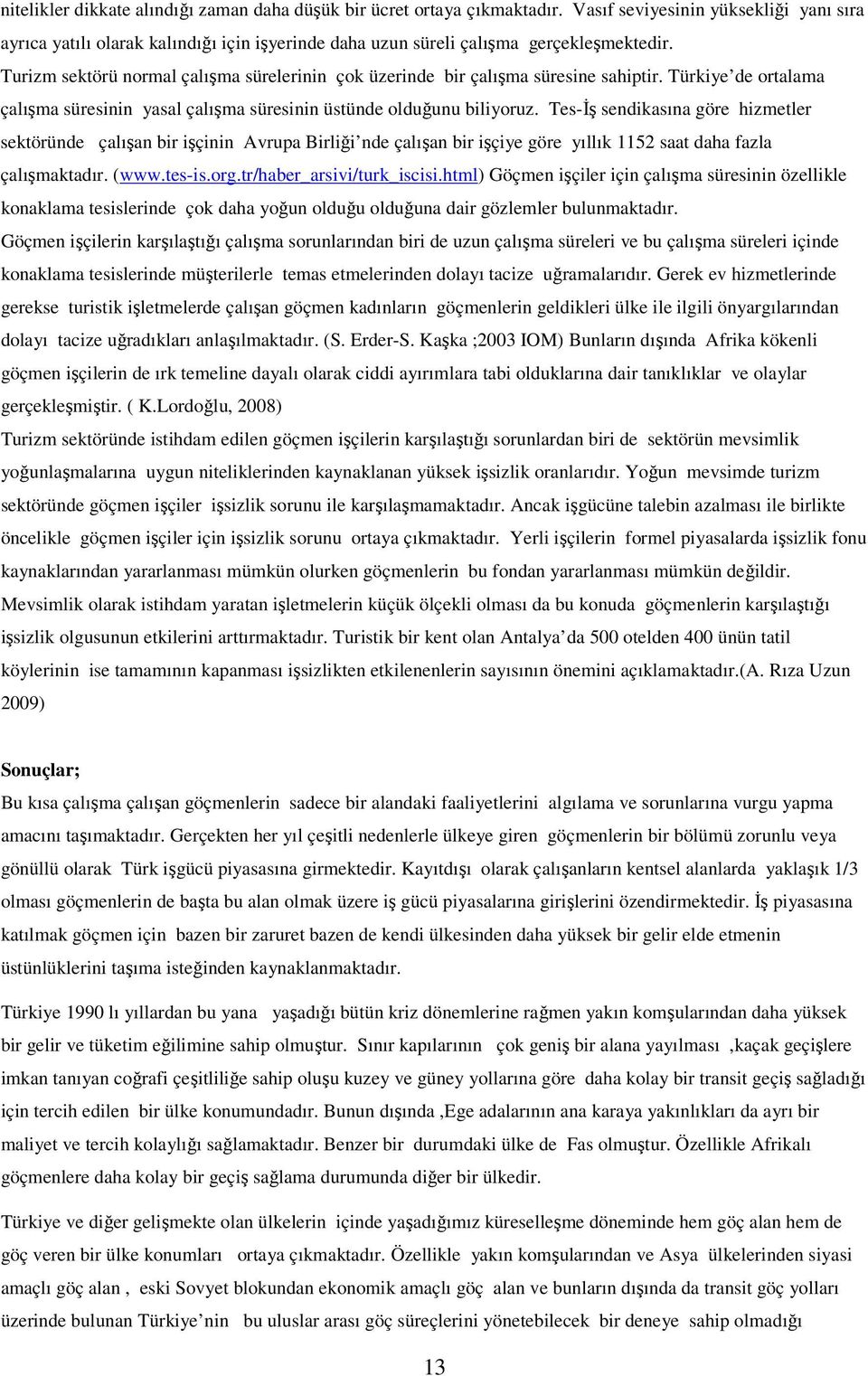 nitelikler dikkate alındığı zaman daha düşük bir ücret ortaya çıkmaktadır. Vasıf seviyesinin yüksekliği yanı sıra ayrıca yatılı olarak kalındığı için işyerinde daha uzun süreli çalışma gerçekleşmektedir. Turizm sektörü normal çalışma sürelerinin çok üzerinde bir çalışma süresine sahiptir. Türkiye'de ortalama çalışma süresinin yasal çalışma süresinin üstünde olduğunu biliyoruz. Tes-İş sendikasına göre hizmetler sektöründe çalışan bir işçinin Avrupa Birliği'nde çalışan bir işçiye göre yıllık 1152 saat daha fazla çalışmaktadır. (www.tes-is.org.tr/haber_arsivi/turk_iscisi.html) Göçmen işçiler için çalışma süresinin özellikle konaklama tesislerinde çok daha yoğun olduğu olduğuna dair gözlemler bulunmaktadır. Göçmen işçilerin karşılaştığı çalışma sorunlarından biri de uzun çalışma süreleri ve bu çalışma süreleri içinde konaklama tesislerinde müşterilerle temas etmelerinden dolayı tacize uğramalarıdır. Gerek ev hizmetlerinde gerekse turistik işletmelerde çalışan göçmen kadınların göçmenlerin geldikleri ülke ile ilgili önyargılarından dolayı tacize uğradıkları anlaşılmaktadır. (S. Erder-S. Kaşka ;2003 IOM) Bunların dışında Afrika kökenli göçmen işçilerin de ırk temeline dayalı olarak ciddi ayırımlara tabi olduklarına dair tanıklıklar ve olaylar gerçekleşmiştir. ( K.Lordoğlu, 2008)
Turizm sektöründe istihdam edilen göçmen işçilerin karşılaştığı sorunlardan biri de sektörün mevsimlik yoğunlaşmalarına uygun niteliklerinden kaynaklanan yüksek işsizlik oranlarıdır. Yoğun mevsimde turizm sektöründe göçmen işçiler işsizlik sorunu ile karşılaşmamaktadır. Ancak işgücüne talebin azalması ile birlikte öncelikle göçmen işçiler için işsizlik sorunu ortaya çıkmaktadır. Yerli işçilerin formel piyasalarda işsizlik fonu kaynaklarından yararlanması mümkün olurken göçmenlerin bu fondan yararlanması mümkün değildir. Mevsimlik olarak istihdam yaratan işletmelerin küçük ölçekli olması da bu konuda göçmenlerin karşılaştığı işsizlik olgusunun etkilerini arttırmaktadır. Turistik bir kent olan Antalya'da 500 otelden 400 ünün tatil köylerinin ise tamamının kapanması işsizlikten etkilenenlerin sayısının önemini açıklamaktadır.(A. Rıza Uzun 2009)

Sonuçlar;
Bu kısa çalışma çalışan göçmenlerin sadece bir alandaki faaliyetlerini algılama ve sorunlarına vurgu yapma amacını taşımaktadır. Gerçekten her yıl çeşitli nedenlerle ülkeye giren göçmenlerin bir bölümü zorunlu veya gönüllü olarak Türk işgücü piyasasına girmektedir. Kayıtdışı olarak çalışanların kentsel alanlarda yaklaşık 1/3 olması göçmenlerin de başta bu alan olmak üzere iş gücü piyasalarına girişlerini özendirmektedir. İş piyasasına katılmak göçmen için bazen bir zaruret bazen de kendi ülkesinden daha yüksek bir gelir elde etmenin üstünlüklerini taşıma isteğinden kaynaklanmaktadır.

Türkiye 1990 lı yıllardan bu yana yaşadığı bütün kriz dönemlerine rağmen yakın komşularından daha yüksek bir gelir ve tüketim eğilimine sahip olmuştur. Sınır kapılarının çok geniş bir alana yayılması ,kaçak geçişlere imkan tanıyan coğrafi çeşitliliğe sahip oluşu kuzey ve güney yollarına göre daha kolay bir transit geçiş sağladığı için tercih edilen bir ülke konumundadır. Bunun dışında ,Ege adalarının ana karaya yakınlıkları da ayrı bir maliyet ve tercih kolaylığı sağlamaktadır. Benzer bir durumdaki ülke de Fas olmuştur. Özellikle Afrikalı göçmenlere daha kolay bir geçiş sağlama durumunda diğer bir ülkedir.

Türkiye ve diğer gelişmekte olan ülkelerin içinde yaşadığımız küreselleşme döneminde hem göç alan hem de göç veren bir ülke konumları ortaya çıkmaktadır. Özellikle yakın komşularından ve Asya ülkelerinden siyasi amaçlı göç alan , eski Sovyet blokundan ekonomik amaçlı göç alan ve bunların dışında da transit göç yolları üzerinde bulunan Türkiye'nin bu uluslar arası göç süreçlerini yönetebilecek bir deneye sahip olmadığı

13